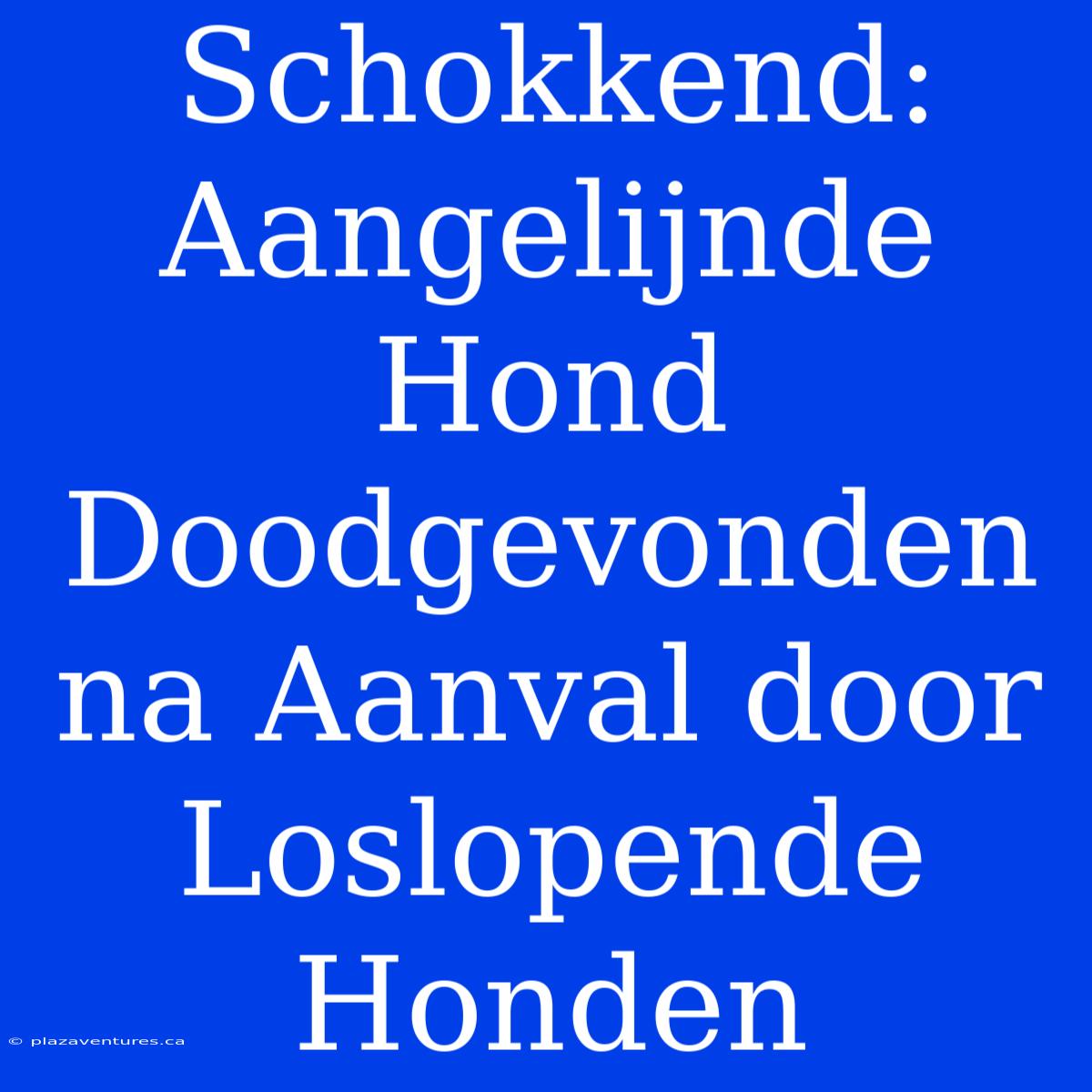 Schokkend: Aangelijnde Hond Doodgevonden na Aanval door Loslopende Honden

© plazaventures.ca